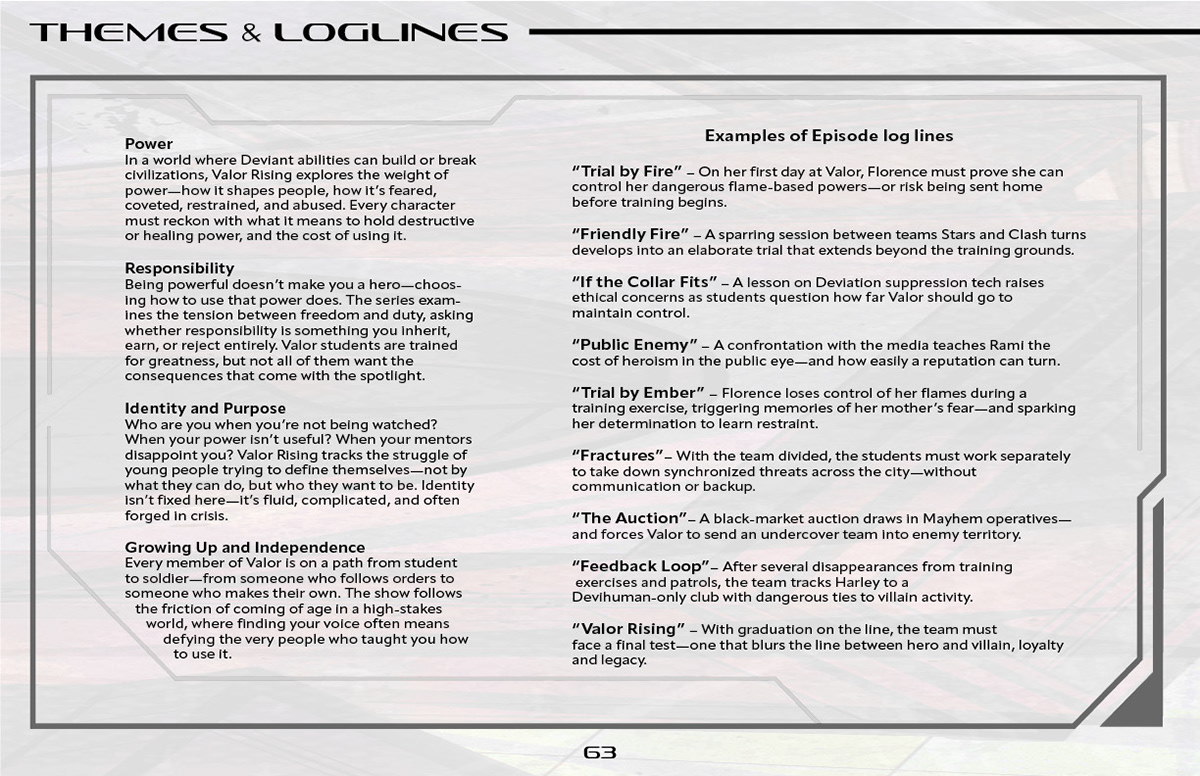 THEMES & LOGLINES

Power
In a world where Deviant abilities can build or break civilizations, Valor Rising explores the weight of power—how it shapes people, how it's feared, coveted, restrained, and abused. Every character must reckon with what it means to hold destructive or healing power, and the cost of using it.

Responsibility
Being powerful doesn't make you a hero—choosing how to use that power does. The series examines the tension between freedom and duty, asking whether responsibility is something you inherit, earn, or reject entirely. Valor students are trained for greatness, but not all of them want the consequences that come with the spotlight.

Identity and Purpose
Who are you when you're not being watched? When your power isn't useful? When your mentors disappoint you? Valor Rising tracks the struggle of young people trying to define themselves—not by what they can do, but who they want to be. Identity isn't fixed here—it's fluid, complicated, and often forged in crisis.

Growing Up and Independence
Every member of Valor is on a path from student to soldier—from someone who follows orders to someone who makes their own. The show follows the friction of coming of age in a high-stakes world, where finding your voice often means defying the very people who taught you how to use it.

Examples of Episode log lines

"Trial by Fire" – On her first day at Valor, Florence must prove she can control her dangerous flame-based powers—or risk being sent home before training begins.

"Friendly Fire" – A sparring session between teams Stars and Clash turns develops into an elaborate trial that extends beyond the training grounds.

"If the Collar Fits" – A lesson on Deviation suppression tech raises ethical concerns as students question how far Valor should go to maintain control.

"Public Enemy" – A confrontation with the media teaches Rami the cost of heroism in the public eye—and how easily a reputation can turn.

"Trial by Ember" – Florence loses control of her flames during a training exercise, triggering memories of her mother's fear—and sparking her determination to learn restraint.

"Fractures"– With the team divided, the students must work separately to take down synchronized threats across the city—without communication or backup.

"The Auction"– A black-market auction draws in Mayhem operatives—and forces Valor to send an undercover team into enemy territory.

"Feedback Loop"– After several disappearances from training exercises and patrols, the team tracks Harley to a Devihuman-only club with dangerous ties to villain activity.

"Valor Rising" – With graduation on the line, the team must face a final test—one that blurs the line between hero and villain, loyalty and legacy.

63